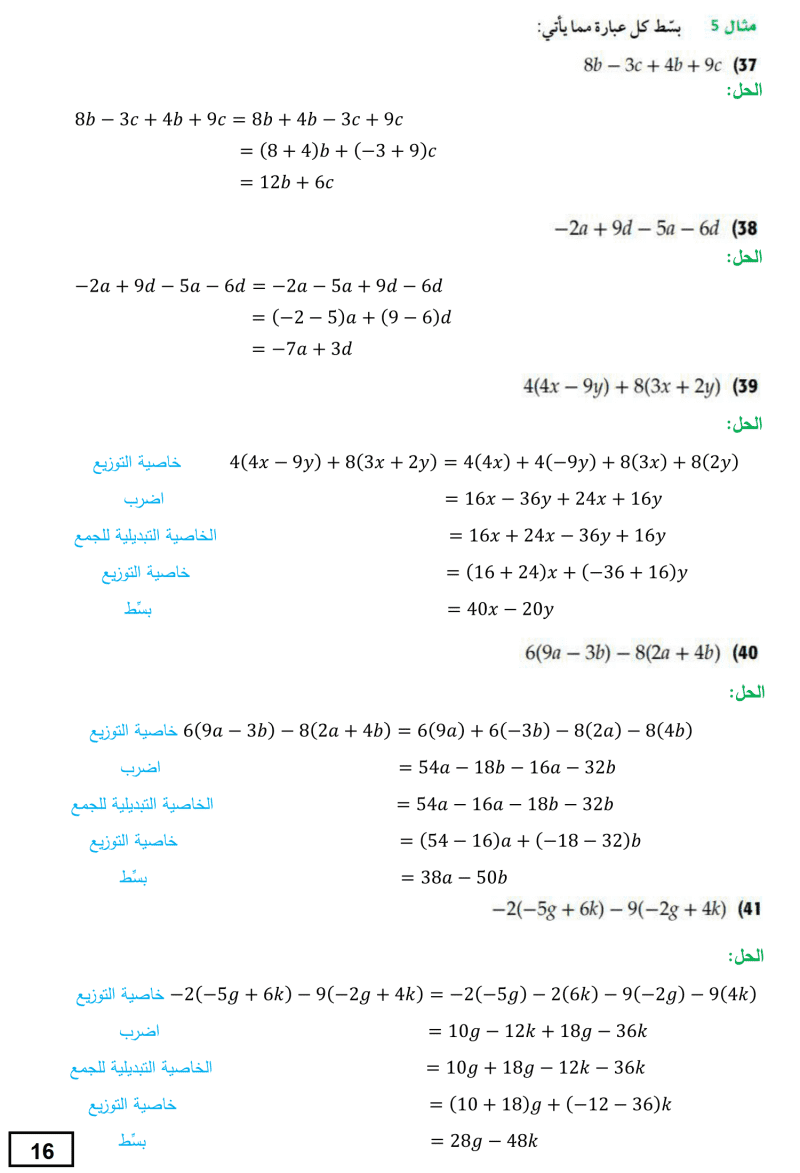 مثال 5 بسّط كل عبارة مما يأتي:

37) $8b - 3c + 4b + 9c$

الحل:

$8b - 3c + 4b + 9c = 8b + 4b - 3c + 9c$
$= (8 + 4)b + (-3 + 9)c$
$= 12b + 6c$

38) $-2a + 9d - 5a - 6d$

الحل:

$-2a + 9d - 5a - 6d = -2a - 5a + 9d - 6d$
$= (-2 - 5)a + (9 - 6)d$
$= -7a + 3d$

39) $4(4x - 9y) + 8(3x + 2y)$

الحل:

خاصية التوزيع $4(4x - 9y) + 8(3x + 2y) = 4(4x) + 4(-9y) + 8(3x) + 8(2y)$
اضرب $= 16x - 36y + 24x + 16y$
الخاصية التبديلية للجمع $= 16x + 24x - 36y + 16y$
خاصية التوزيع $= (16 + 24)x + (-36 + 16)y$
بسّط $= 40x - 20y$

40) $6(9a - 3b) - 8(2a + 4b)$

الحل:

خاصية التوزيع $6(9a - 3b) - 8(2a + 4b) = 6(9a) + 6(-3b) - 8(2a) - 8(4b)$
اضرب $= 54a - 18b - 16a - 32b$
الخاصية التبديلية للجمع $= 54a - 16a - 18b - 32b$
خاصية التوزيع $= (54 - 16)a + (-18 - 32)b$
بسّط $= 38a - 50b$

41) $-2(-5g + 6k) - 9(-2g + 4k)$

الحل:

خاصية التوزيع $-2(-5g + 6k) - 9(-2g + 4k) = -2(-5g) - 2(6k) - 9(-2g) - 9(4k)$
اضرب $= 10g - 12k + 18g - 36k$
الخاصية التبديلية للجمع $= 10g + 18g - 12k - 36k$
خاصية التوزيع $= (10 + 18)g + (-12 - 36)k$
بسّط $= 28g - 48k$

16